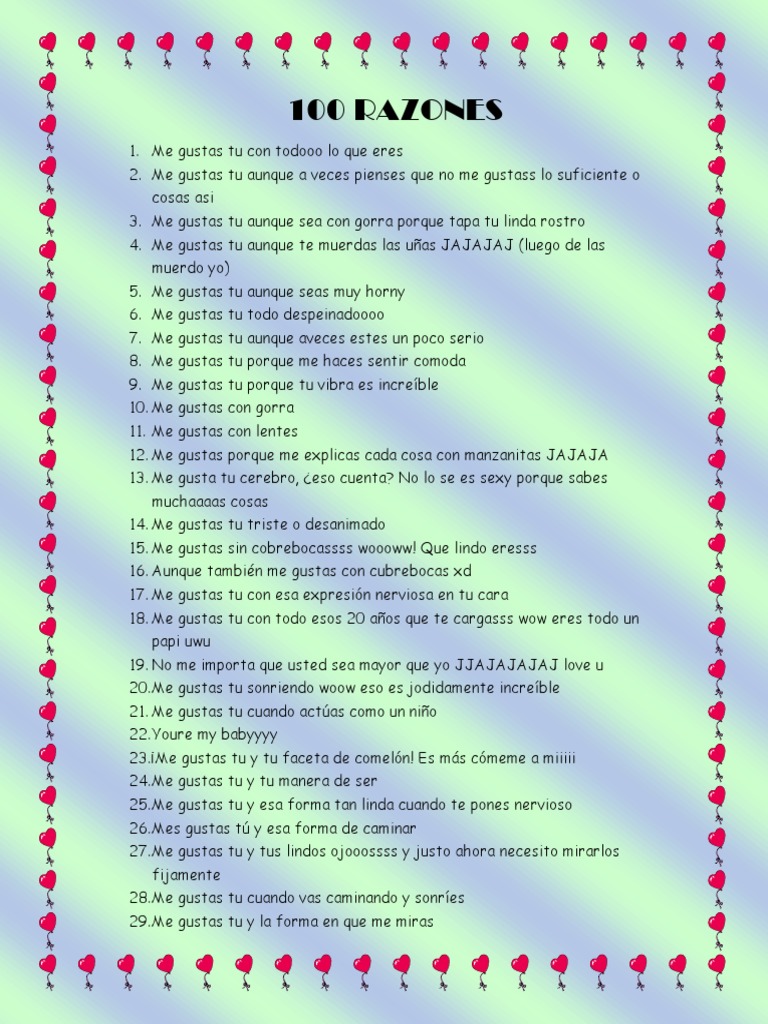 100 RAZONES

1. Me gustas tu con todooo lo que eres
2. Me gustas tu aunque a veces pienses que no me gustass lo suficiente o cosas asi
3. Me gustas tu aunque sea con gorra porque tapa tu linda rostro
4. Me gustas tu aunque te muerdas las uñas JAJAJAJ (luego de las muerdo yo)
5. Me gustas tu aunque seas muy horny
6. Me gustas tu todo despeinadoooo
7. Me gustas tu aunque aveces estes un poco serio
8. Me gustas tu porque me haces sentir comoda
9. Me gustas tu porque tu vibra es increíble
10. Me gustas con gorra
11. Me gustas con lentes
12. Me gustas porque me explicas cada cosa con manzanitas JAJAJA
13. Me gusta tu cerebro, ¿eso cuenta? No lo se es sexy porque sabes muchaaaas cosas
14. Me gustas tu triste o desanimado
15. Me gustas sin cobrebocassss woooww! Que lindo eresss
16. Aunque también me gustas con cubrebocas xd
17. Me gustas tu con esa expresión nerviosa en tu cara
18. Me gustas tu con todo esos 20 años que te cargasss wow eres todo un papi uwu
19. No me importa que usted sea mayor que yo JJAJAJAJAJ love u
20. Me gustas tu sonriendo woow eso es jodidamente increíble
21. Me gustas tu cuando actúas como un niño
22. Youre my babyyyy
23. ¡Me gustas tu y tu faceta de comelón! Es más cómeme a miiiii
24. Me gustas tu y tu manera de ser
25. Me gustas tu y esa forma tan linda cuando te pones nervioso
26. Mes gustas tú y esa forma de caminar
27. Me gustas tu y tus lindos ojooossss y justo ahora necesito mirarlos fijamente
28. Me gustas tu cuando vas caminando y sonríes
29. Me gustas tu y la forma en que me miras